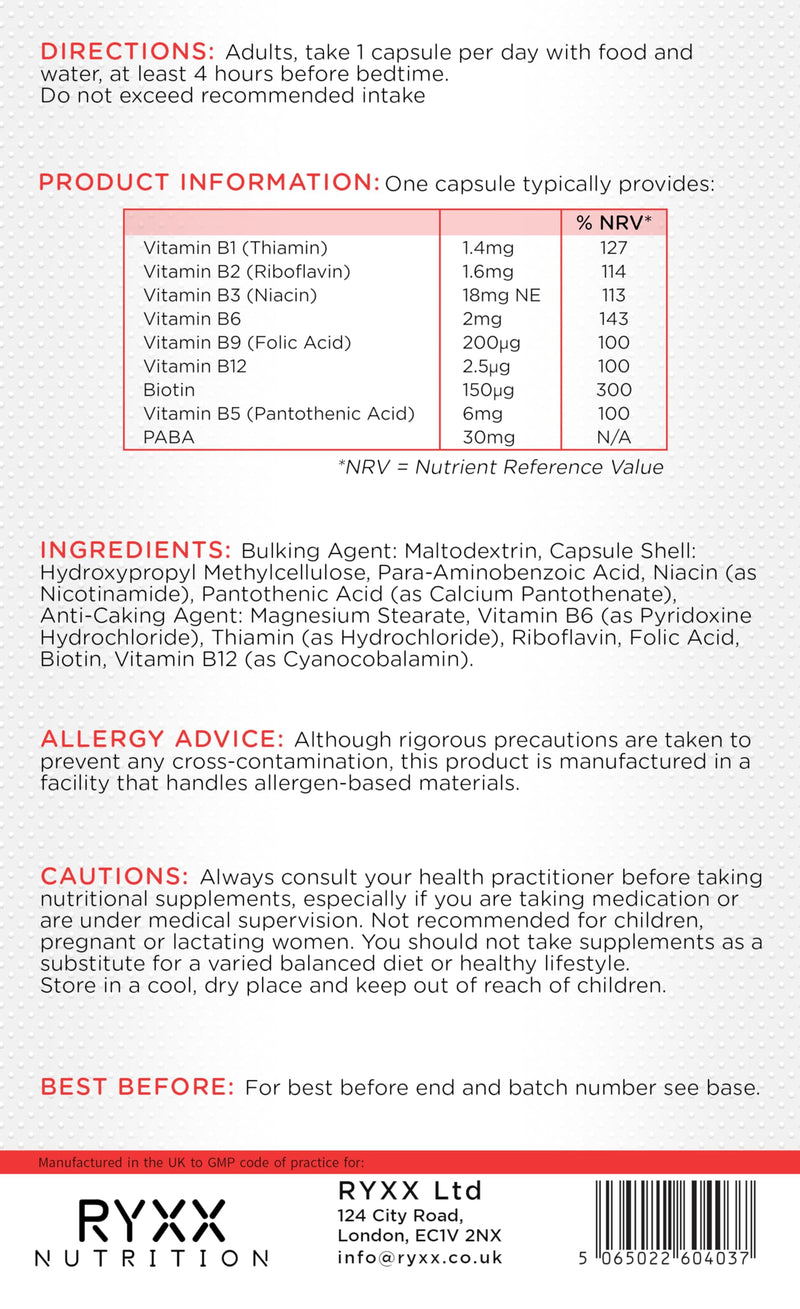 DIRECTIONS: Adults, take 1 capsule per day with food and water, at least 4 hours before bedtime.
Do not exceed recommended intake

PRODUCT INFORMATION: One capsule typically provides:

| | | % NRV* |
|---|---|---|
| Vitamin B1 (Thiamin) | 1.4mg | 127 |
| Vitamin B2 (Riboflavin) | 1.6mg | 114 |
| Vitamin B3 (Niacin) | 18mg NE | 113 |
| Vitamin B6 | 2mg | 143 |
| Vitamin B9 (Folic Acid) | 200μg | 100 |
| Vitamin B12 | 2.5μg | 100 |
| Biotin | 150μg | 300 |
| Vitamin B5 (Pantothenic Acid) | 6mg | 100 |
| PABA | 30mg | N/A |

*NRV = Nutrient Reference Value

INGREDIENTS: Bulking Agent: Maltodextrin, Capsule Shell: Hydroxypropyl Methylcellulose, Para-Aminobenzoic Acid, Niacin (as Nicotinamide), Pantothenic Acid (as Calcium Pantothenate), Anti-Caking Agent: Magnesium Stearate, Vitamin B6 (as Pyridoxine Hydrochloride), Thiamin (as Hydrochloride), Riboflavin, Folic Acid, Biotin, Vitamin B12 (as Cyanocobalamin).

ALLERGY ADVICE: Although rigorous precautions are taken to prevent any cross-contamination, this product is manufactured in a facility that handles allergen-based materials.

CAUTIONS: Always consult your health practitioner before taking nutritional supplements, especially if you are taking medication or are under medical supervision. Not recommended for children, pregnant or lactating women. You should not take supplements as a substitute for a varied balanced diet or healthy lifestyle.
Store in a cool, dry place and keep out of reach of children.

BEST BEFORE: For best before end and batch number see base.

Manufactured in the UK to GMP code of practice for:

RYXX
NUTRITION

RYXX Ltd
124 City Road,
London, EC1V 2NX
info@ryxx.co.uk

5 065022 604037